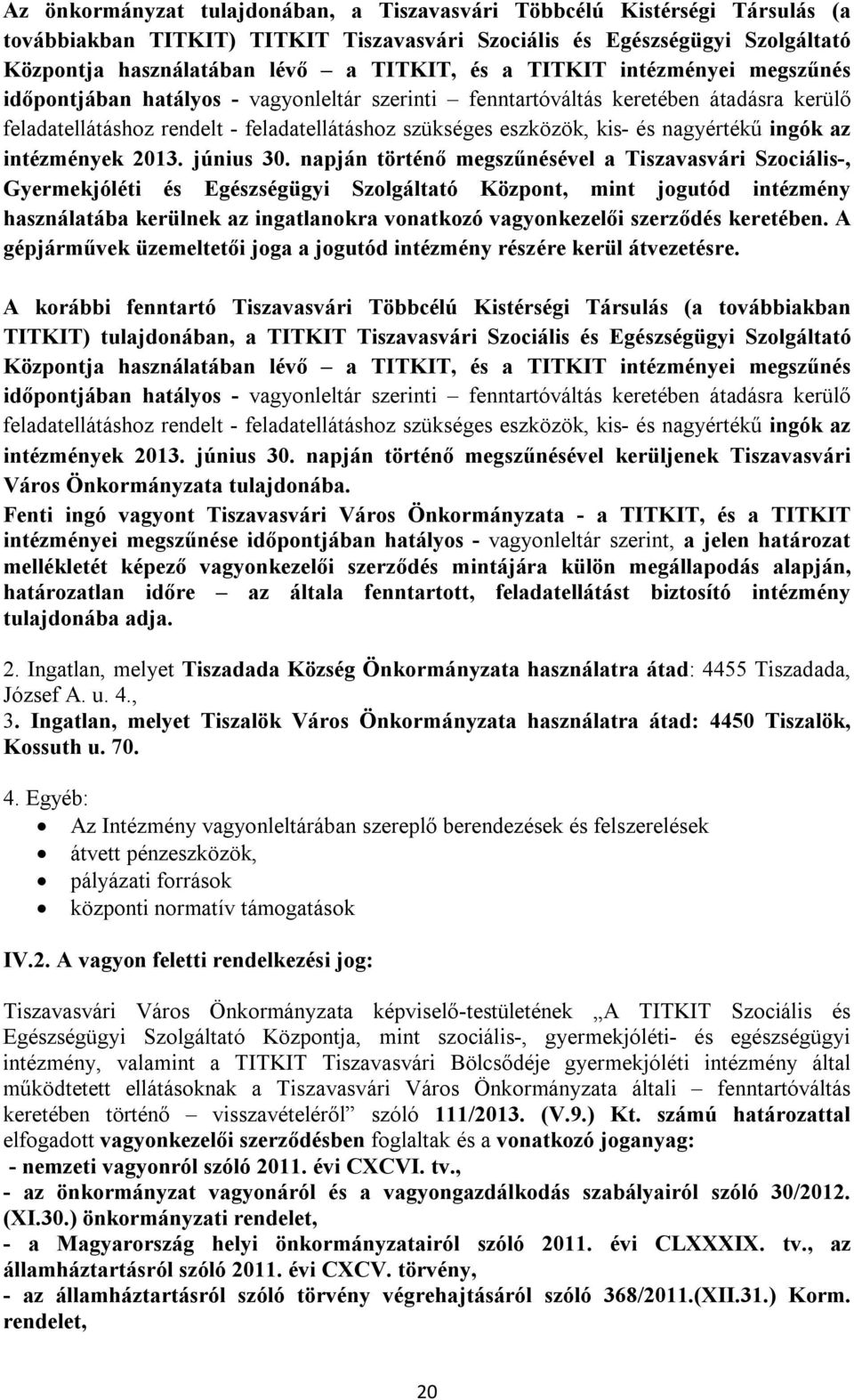 Az önkormányzat tulajdonában, a Tiszavasvári Többcélú Kistérségi Társulás (a továbbiakban TITKIT) TITKIT Tiszavasvári Szociális és Egészségügyi Szolgáltató Központja használatában lévő – a TITKIT, és a TITKIT intézményei megszűnés időpontjában hatályos - vagyonleltár szerinti – fenntartóváltás keretében átadásra kerülő feladatellátáshoz rendelt - feladatellátáshoz szükséges eszközök, kis- és nagyértékű ingók az intézmények 2013. június 30. napján történő megszűnésével a Tiszavasvári Szociális-, Gyermekjóléti és Egészségügyi Szolgáltató Központ, mint jogutód intézmény használatába kerülnek az ingatlanokra vonatkozó vagyonkezelői szerződés keretében. A gépjárművek üzemeltetői joga a jogutód intézmény részére kerül átvezetésre.

A korábbi fenntartó Tiszavasvári Többcélú Kistérségi Társulás (a továbbiakban TITKIT) tulajdonában, a TITKIT Tiszavasvári Szociális és Egészségügyi Szolgáltató Központja használatában lévő – a TITKIT, és a TITKIT intézményei megszűnés időpontjában hatályos - vagyonleltár szerinti – fenntartóváltás keretében átadásra kerülő feladatellátáshoz rendelt - feladatellátáshoz szükséges eszközök, kis- és nagyértékű ingók az intézmények 2013. június 30. napján történő megszűnésével kerüljenek Tiszavasvári Város Önkormányzata tulajdonába.
Fenti ingó vagyont Tiszavasvári Város Önkormányzata - a TITKIT, és a TITKIT intézményei megszűnése időpontjában hatályos - vagyonleltár szerint, a jelen határozat mellékletét képező vagyonkezelői szerződés mintájára külön megállapodás alapján, határozatlan időre – az általa fenntartott, feladatellátást biztosító intézmény tulajdonába adja.

2. Ingatlan, melyet Tiszadada Község Önkormányzata használatra átad: 4455 Tiszadada, József A. u. 4.,
3. Ingatlan, melyet Tiszalök Város Önkormányzata használatra átad: 4450 Tiszalök, Kossuth u. 70.

4. Egyéb:
• Az Intézmény vagyonleltárában szereplő berendezések és felszerelések
• átvett pénzeszközök,
• pályázati források
• központi normatív támogatások

IV.2. A vagyon feletti rendelkezési jog:

Tiszavasvári Város Önkormányzata képviselő-testületének „A TITKIT Szociális és Egészségügyi Szolgáltató Központja, mint szociális-, gyermekjóléti- és egészségügyi intézmény, valamint a TITKIT Tiszavasvári Bölcsődéje gyermekjóléti intézmény által működtetett ellátásoknak a Tiszavasvári Város Önkormányzata általi – fenntartóváltás keretében történő – visszavételéről” szóló 111/2013. (V.9.) Kt. számú határozattal elfogadott vagyonkezelői szerződésben foglaltak és a vonatkozó joganyag:
- nemzeti vagyonról szóló 2011. évi CXCVI. tv.,
- az önkormányzat vagyonáról és a vagyongazdálkodás szabályairól szóló 30/2012. (XI.30.) önkormányzati rendelet,
- a Magyarország helyi önkormányzatairól szóló 2011. évi CLXXXIX. tv., az államháztartásról szóló 2011. évi CXCV. törvény,
- az államháztartásról szóló törvény végrehajtásáról szóló 368/2011.(XII.31.) Korm. rendelet,

20